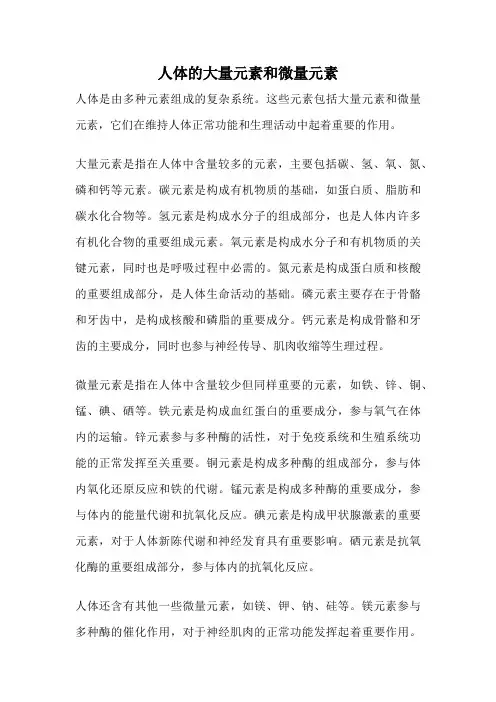 人体的大量元素和微量元素

人体是由多种元素组成的复杂系统。这些元素包括大量元素和微量元素，它们在维持人体正常功能和生理活动中起着重要的作用。

大量元素是指在人体中含量较多的元素，主要包括碳、氢、氧、氮、磷和钙等元素。碳元素是构成有机物质的基础，如蛋白质、脂肪和碳水化合物等。氢元素是构成水分子的组成部分，也是人体内许多有机化合物的重要组成元素。氧元素是构成水分子和有机物质的关键元素，同时也是呼吸过程中必需的。氮元素是构成蛋白质和核酸的重要组成部分，是人体生命活动的基础。磷元素主要存在于骨骼和牙齿中，是构成核酸和磷脂的重要成分。钙元素是构成骨骼和牙齿的主要成分，同时也参与神经传导、肌肉收缩等生理过程。

微量元素是指在人体中含量较少但同样重要的元素，如铁、锌、铜、锰、碘、硒等。铁元素是构成血红蛋白的重要成分，参与氧气在体内的运输。锌元素参与多种酶的活性，对于免疫系统和生殖系统功能的正常发挥至关重要。铜元素是构成多种酶的组成部分，参与体内氧化还原反应和铁的代谢。锰元素是构成多种酶的重要成分，参与体内的能量代谢和抗氧化反应。碘元素是构成甲状腺激素的重要元素，对于人体新陈代谢和神经发育具有重要影响。硒元素是抗氧化酶的重要组成部分，参与体内的抗氧化反应。

人体还含有其他一些微量元素，如镁、钾、钠、硅等。镁元素参与多种酶的催化作用，对于神经肌肉的正常功能发挥起着重要作用。